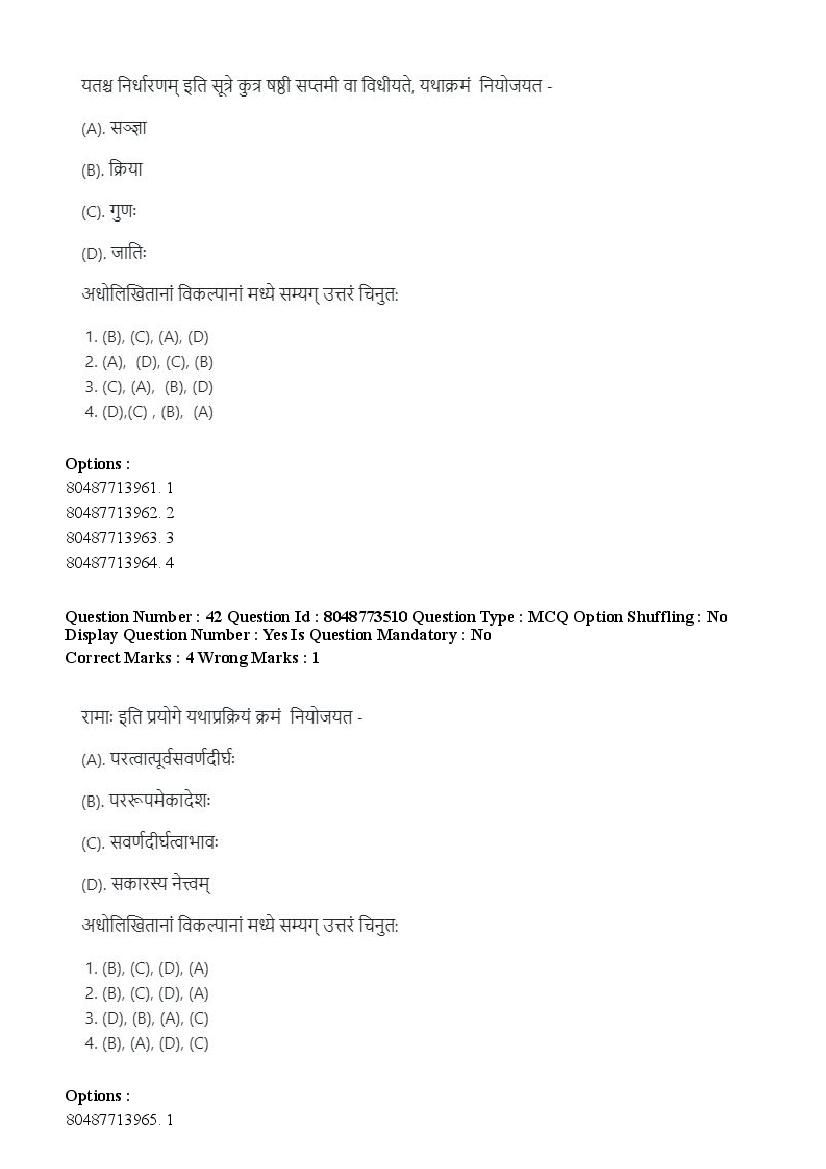 यतश्च निर्धारणम् इति सूत्रे कुत्र षष्ठी सप्तमी वा विधीयते, यथाक्रमं नियोजयत -

(A). सञ्ज्ञा

(B). क्रिया

(C). गुणः

(D). जातिः

अधोलिखितानां विकल्पानां मध्ये सम्यग् उत्तरं चिनुत:

1. (B), (C), (A), (D)
2. (A), (D), (C), (B)
3. (C), (A), (B), (D)
4. (D),(C) , (B), (A)

Options :
80487713961. 1
80487713962. 2
80487713963. 3
80487713964. 4

Question Number : 42 Question Id : 8048773510 Question Type : MCQ Option Shuffling : No Display Question Number : Yes Is Question Mandatory : No
Correct Marks : 4 Wrong Marks : 1

रामाः इति प्रयोगे यथाप्रक्रियं क्रमं नियोजयत -

(A). परत्वात्पूर्वसवर्णदीर्घः

(B). पररूपमेकादेशः

(C). सवर्णदीर्घत्वाभावः

(D). सकारस्य नेत्त्वम्

अधोलिखितानां विकल्पानां मध्ये सम्यग् उत्तरं चिनुत:

1. (B), (C), (D), (A)
2. (B), (C), (D), (A)
3. (D), (B), (A), (C)
4. (B), (A), (D), (C)

Options :
80487713965. 1